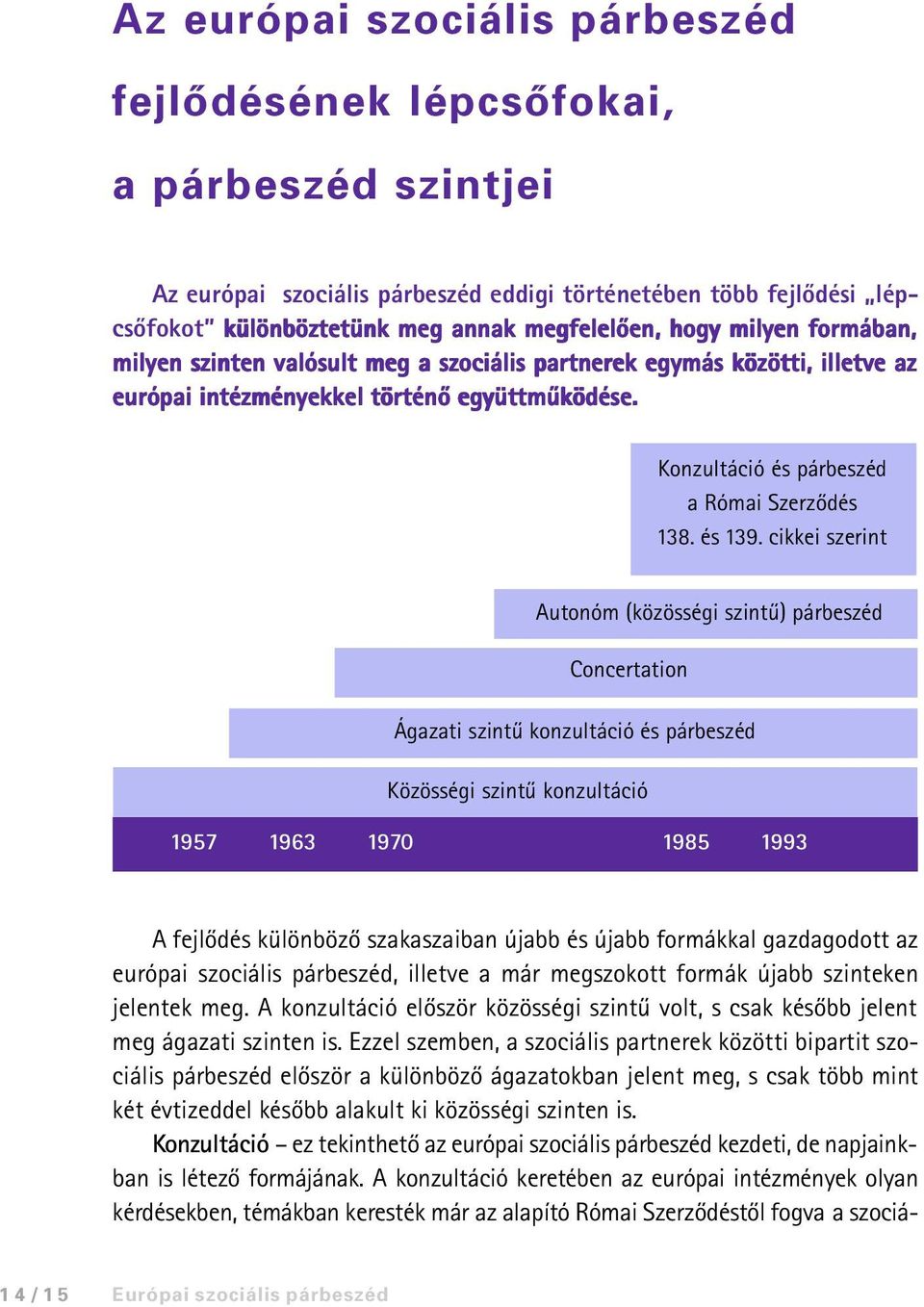 Az európai szociális párbeszéd fejlődésének lépcsőfokai, a párbeszéd szintjei

Az európai szociális párbeszéd eddigi történetében több fejlődési „lépcsőfokot" különböztetünk meg annak megfelelően, hogy milyen formában, milyen szinten valósult meg a szociális partnerek egymás közötti, illetve az európai intézményekkel történő együttműködése.

Konzultáció és párbeszéd a Római Szerződés 138. és 139. cikkei szerint

Autonóm (közösségi szintű) párbeszéd

Concertation

Ágazati szintű konzultáció és párbeszéd

Közösségi szintű konzultáció

1957 1963 1970 1985 1993

A fejlődés különböző szakaszaiban újabb és újabb formákkal gazdagodott az európai szociális párbeszéd, illetve a már megszokott formák újabb szinteken jelentek meg. A konzultáció először közösségi szintű volt, s csak később jelent meg ágazati szinten is. Ezzel szemben, a szociális partnerek közötti bipartit szociális párbeszéd először a különböző ágazatokban jelent meg, s csak több mint két évtizeddel később alakult ki közösségi szinten is.

Konzultáció – ez tekinthető az európai szociális párbeszéd kezdeti, de napjainkban is létező formájának. A konzultáció keretében az európai intézmények olyan kérdésekben, témákban keresték már az alapító Római Szerződéstől fogva a szociá-

14 / 15 Európai szociális párbeszéd